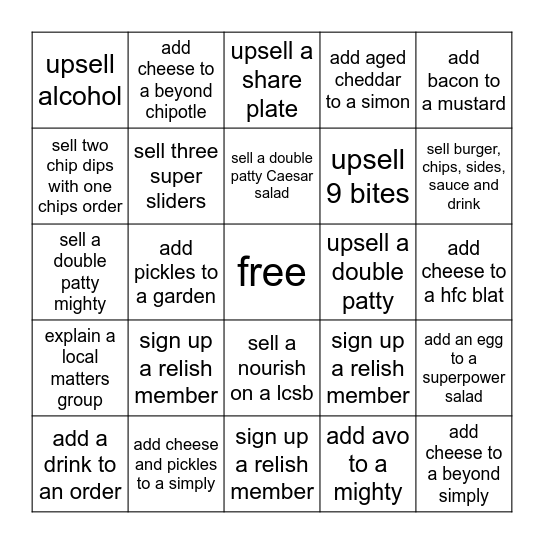 | upsell alcohol | add cheese to a beyond chipotle | upsell a share plate | add aged cheddar to a simon | add bacon to a mustard |
|---|---|---|---|---|
| sell two chip dips with one chips order | sell three super sliders | sell a double patty Caesar salad | upsell 9 bites | sell burger, chips, sides, sauce and drink |
| sell a double patty mighty | add pickles to a garden | free | upsell a double patty | add cheese to a hfc blat |
| explain a local matters group | sign up a relish member | sell a nourish on a lcsb | sign up a relish member | add an egg to a superpower salad |
| add a drink to an order | add cheese and pickles to a simply | sign up a relish member | add avo to a mighty | add cheese to a beyond simply |